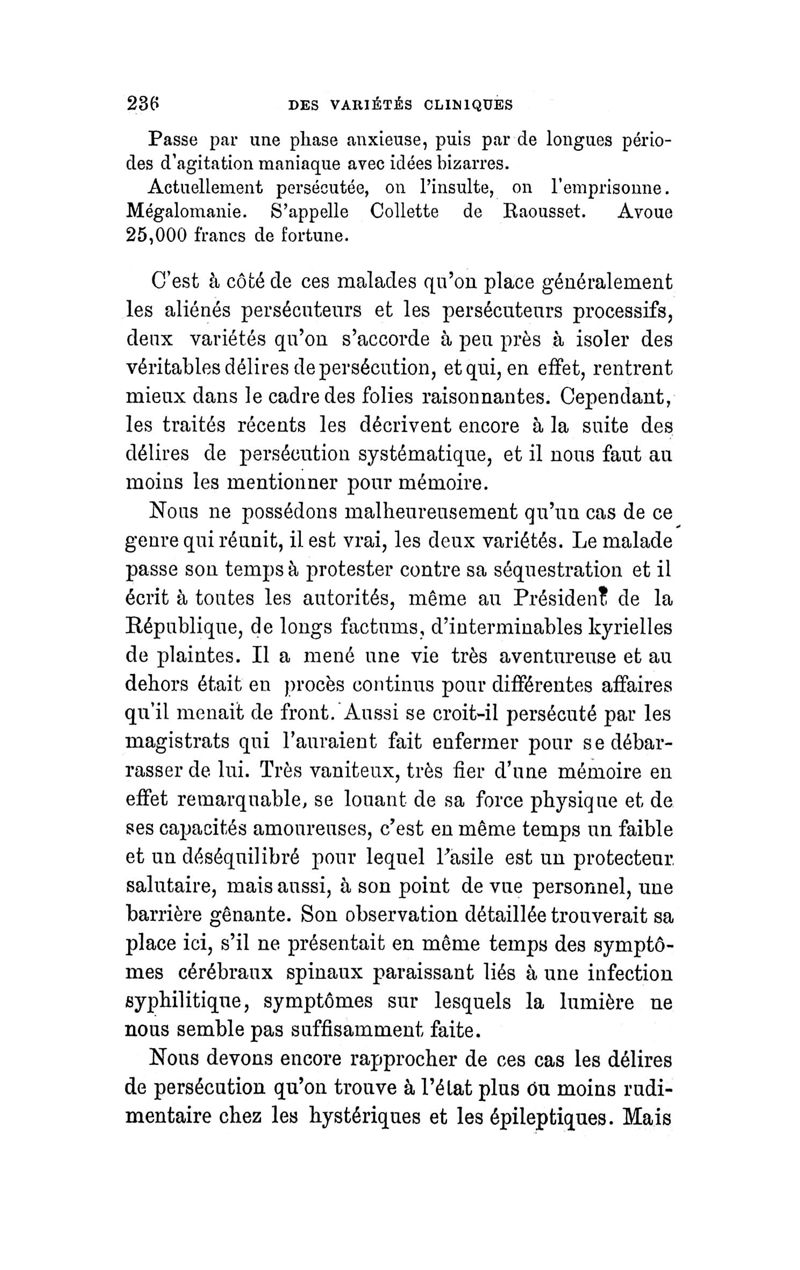 236 DES VARIÉTÉS CLINIQUES

Passe par une phase anxieuse, puis par de longues périodes d'agitation maniaque avec idées bizarres.

Actuellement persécutée, on l'insulte, on l'emprisonne. Mégalomanie. S'appelle Collette de Raousset. Avoue 25,000 francs de fortune.

C'est à côté de ces malades qu'on place généralement les aliénés persécuteurs et les persécuteurs processifs, deux variétés qu'on s'accorde à peu près à isoler des véritables délires de persécution, et qui, en effet, rentrent mieux dans le cadre des folies raisonnantes. Cependant, les traités récents les décrivent encore à la suite des délires de persécution systématique, et il nous faut au moins les mentionner pour mémoire.

Nous ne possédons malheureusement qu'un cas de ce genre qui réunit, il est vrai, les deux variétés. Le malade passe son temps à protester contre sa séquestration et il écrit à toutes les autorités, même au Président de la République, de longs factums, d'interminables kyrielles de plaintes. Il a mené une vie très aventureuse et au dehors était en procès continus pour différentes affaires qu'il menait de front. Aussi se croit-il persécuté par les magistrats qui l'auraient fait enfermer pour se débarrasser de lui. Très vaniteux, très fier d'une mémoire en effet remarquable, se louant de sa force physique et de ses capacités amoureuses, c'est en même temps un faible et un déséquilibré pour lequel l'asile est un protecteur salutaire, mais aussi, à son point de vue personnel, une barrière gênante. Son observation détaillée trouverait sa place ici, s'il ne présentait en même temps des symptômes cérébraux spinaux paraissant liés à une infection syphilitique, symptômes sur lesquels la lumière ne nous semble pas suffisamment faite.

Nous devons encore rapprocher de ces cas les délires de persécution qu'on trouve à l'état plus ou moins rudimentaire chez les hystériques et les épileptiques. Mais